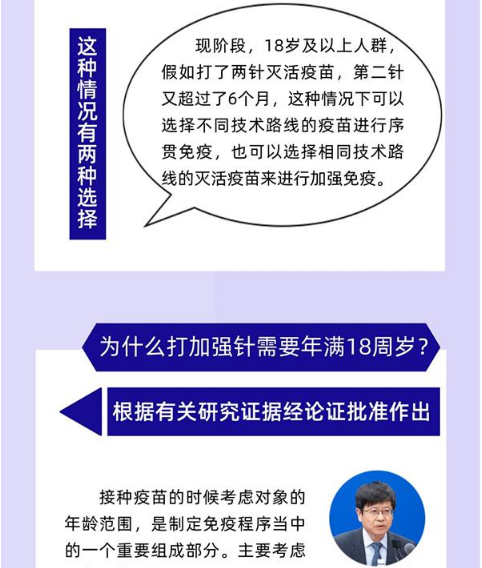 这种情况有两种选择

现阶段，18岁及以上人群，假如打了两针灭活疫苗，第二针又超过了6个月，这种情况下可以选择不同技术路线的疫苗进行序贯免疫，也可以选择相同技术路线的灭活疫苗来进行加强免疫。

为什么打加强针需要年满18周岁？

根据有关研究证据经论证批准作出

接种疫苗的时候考虑对象的年龄范围，是制定免疫程序当中的一个重要组成部分。主要考虑